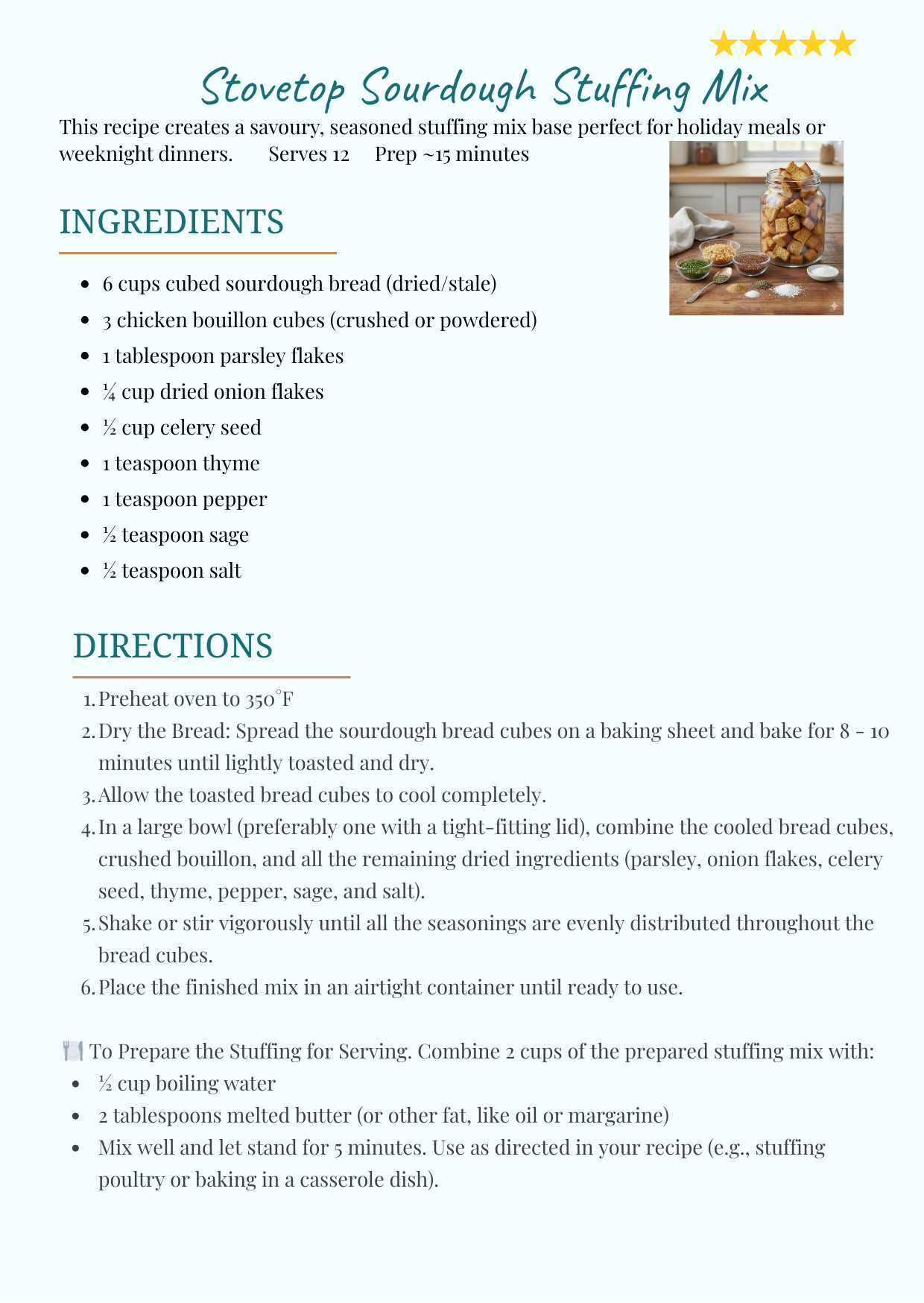 ★★★★★

Stovetop Sourdough Stuffing Mix

This recipe creates a savoury, seasoned stuffing mix base perfect for holiday meals or weeknight dinners. Serves 12 Prep ~15 minutes

INGREDIENTS

- 6 cups cubed sourdough bread (dried/stale)
- 3 chicken bouillon cubes (crushed or powdered)
- 1 tablespoon parsley flakes
- ¼ cup dried onion flakes
- ½ cup celery seed
- 1 teaspoon thyme
- 1 teaspoon pepper
- ½ teaspoon sage
- ½ teaspoon salt

DIRECTIONS

1. Preheat oven to 350°F
2. Dry the Bread: Spread the sourdough bread cubes on a baking sheet and bake for 8 - 10 minutes until lightly toasted and dry.
3. Allow the toasted bread cubes to cool completely.
4. In a large bowl (preferably one with a tight-fitting lid), combine the cooled bread cubes, crushed bouillon, and all the remaining dried ingredients (parsley, onion flakes, celery seed, thyme, pepper, sage, and salt).
5. Shake or stir vigorously until all the seasonings are evenly distributed throughout the bread cubes.
6. Place the finished mix in an airtight container until ready to use.

🍽️ To Prepare the Stuffing for Serving. Combine 2 cups of the prepared stuffing mix with:
- ½ cup boiling water
- 2 tablespoons melted butter (or other fat, like oil or margarine)
- Mix well and let stand for 5 minutes. Use as directed in your recipe (e.g., stuffing poultry or baking in a casserole dish).